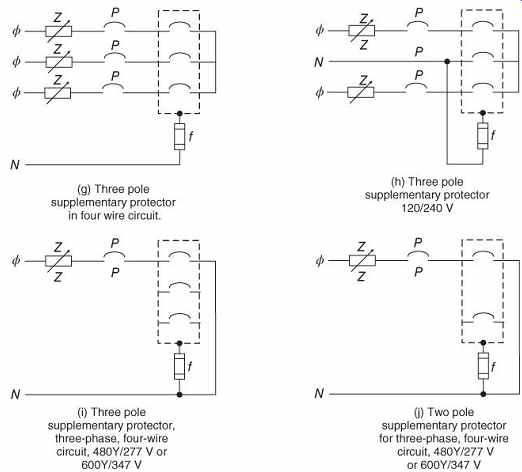 $\phi$ Z P
$\phi$ Z P
$\phi$ Z P
f
N

(g) Three pole supplementary protector in four wire circuit.

$\phi$ Z Z P
N P
$\phi$ Z P
f

(h) Three pole supplementary protector 120/240 V

$\phi$ Z Z P P
f
N

(i) Three pole supplementary protector, three-phase, four-wire circuit, 480Y/277 V or 600Y/347 V

$\phi$ Z Z P P
f
N

(j) Two pole supplementary protector for three-phase, four-wire circuit, 480Y/277 V or 600Y/347 V